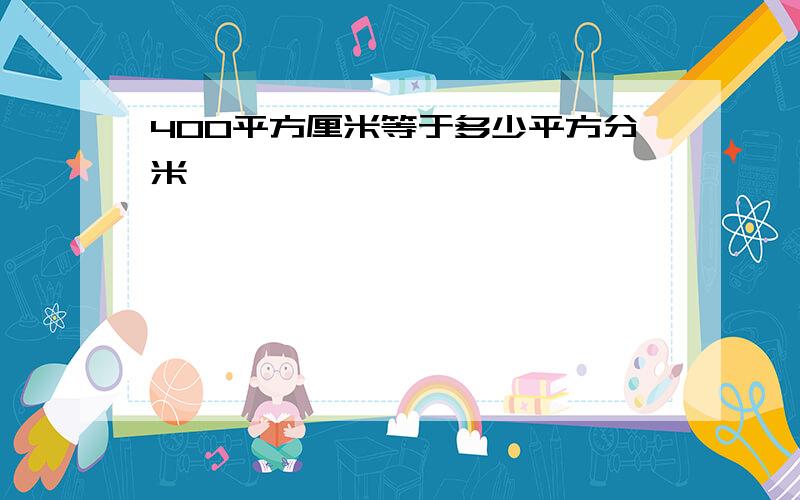 400平方厘米等于多少平方分米